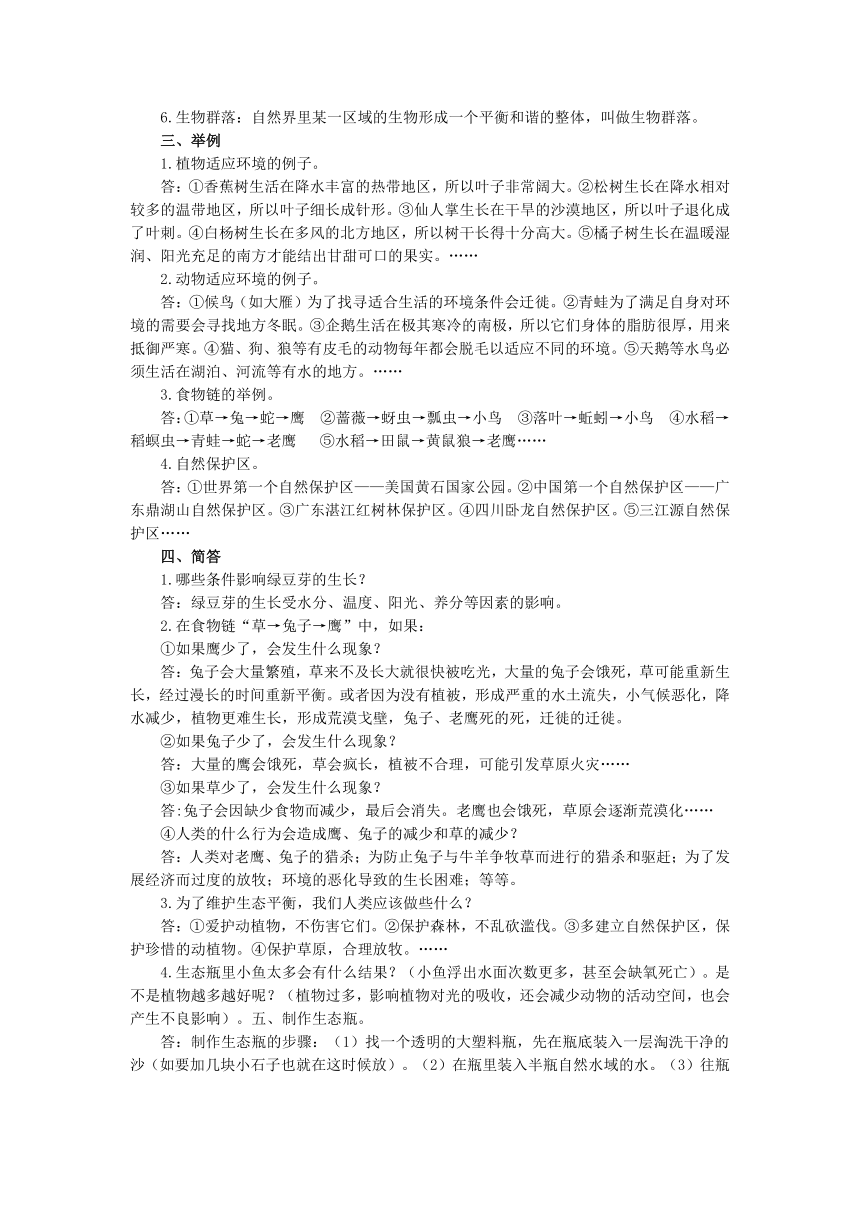 6.生物群落：自然界里某一区域的生物形成一个平衡和谐的整体，叫做生物群落。

三、举例

1.植物适应环境的例子。

答：①香蕉树生活在降水丰富的热带地区，所以叶子非常阔大。②松树生长在降水相对较多的温带地区，所以叶子细长成针形。③仙人掌生长在干旱的沙漠地区，所以叶子退化成了叶刺。④白杨树生长在多风的北方地区，所以树干长得十分高大。⑤橘子树生长在温暖湿润、阳光充足的南方才能结出甘甜可口的果实。……

2.动物适应环境的例子。

答：①候鸟（如大雁）为了找寻适合生活的环境条件会迁徙。②青蛙为了满足自身对环境的需要会寻找地方冬眠。③企鹅生活在极其寒冷的南极，所以它们身体的脂肪很厚，用来抵御严寒。④猫、狗、狼等有皮毛的动物每年都会脱毛以适应不同的环境。⑤天鹅等水鸟必须生活在湖泊、河流等有水的地方。……

3.食物链的举例。

答：①草→兔→蛇→鹰　②蔷薇→蚜虫→瓢虫→小鸟　③落叶→蚯蚓→小鸟　④水稻→稻螟虫→青蛙→蛇→老鹰　⑤水稻→田鼠→黄鼠狼→老鹰……

4.自然保护区。

答：①世界第一个自然保护区——美国黄石国家公园。②中国第一个自然保护区——广东鼎湖山自然保护区。③广东湛江红树林保护区。④四川卧龙自然保护区。⑤三江源自然保护区……

四、简答

1.哪些条件影响绿豆芽的生长？

答：绿豆芽的生长受水分、温度、阳光、养分等因素的影响。

2.在食物链“草→兔子→鹰”中，如果：

①如果鹰少了，会发生什么现象？

答：兔子会大量繁殖，草来不及长大就很快被吃光，大量的兔子会饿死，草可能重新生长，经过漫长的时间重新平衡。或者因为没有植被，形成严重的水土流失，小气候恶化，降水减少，植物更难生长，形成荒漠戈壁，兔子、老鹰死的死，迁徙的迁徙。

②如果兔子少了，会发生什么现象？

答：大量的鹰会饿死，草会疯长，植被不合理，可能引发草原火灾……

③如果草少了，会发生什么现象？

答:兔子会因缺少食物而减少，最后会消失。老鹰也会饿死，草原会逐渐荒漠化……

④人类的什么行为会造成鹰、兔子的减少和草的减少？

答：人类对老鹰、兔子的猎杀；为防止兔子与牛羊争牧草而进行的猎杀和驱赶；为了发展经济而过度的放牧；环境的恶化导致的生长困难；等等。

3.为了维护生态平衡，我们人类应该做些什么？

答：①爱护动植物，不伤害它们。②保护森林，不乱砍滥伐。③多建立自然保护区，保护珍惜的动植物。④保护草原，合理放牧。……

4.生态瓶里小鱼太多会有什么结果？（小鱼浮出水面次数更多，甚至会缺氧死亡）。是不是植物越多越好呢？（植物过多，影响植物对光的吸收，还会减少动物的活动空间，也会产生不良影响）。五、制作生态瓶。

答：制作生态瓶的步骤：（1）找一个透明的大塑料瓶，先在瓶底装入一层淘洗干净的沙（如要加几块小石子也就在这时候放）。（2）在瓶里装入半瓶自然水域的水。（3）往瓶